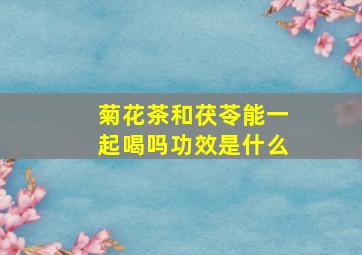 菊花茶和茯苓能一起喝吗功效是什么